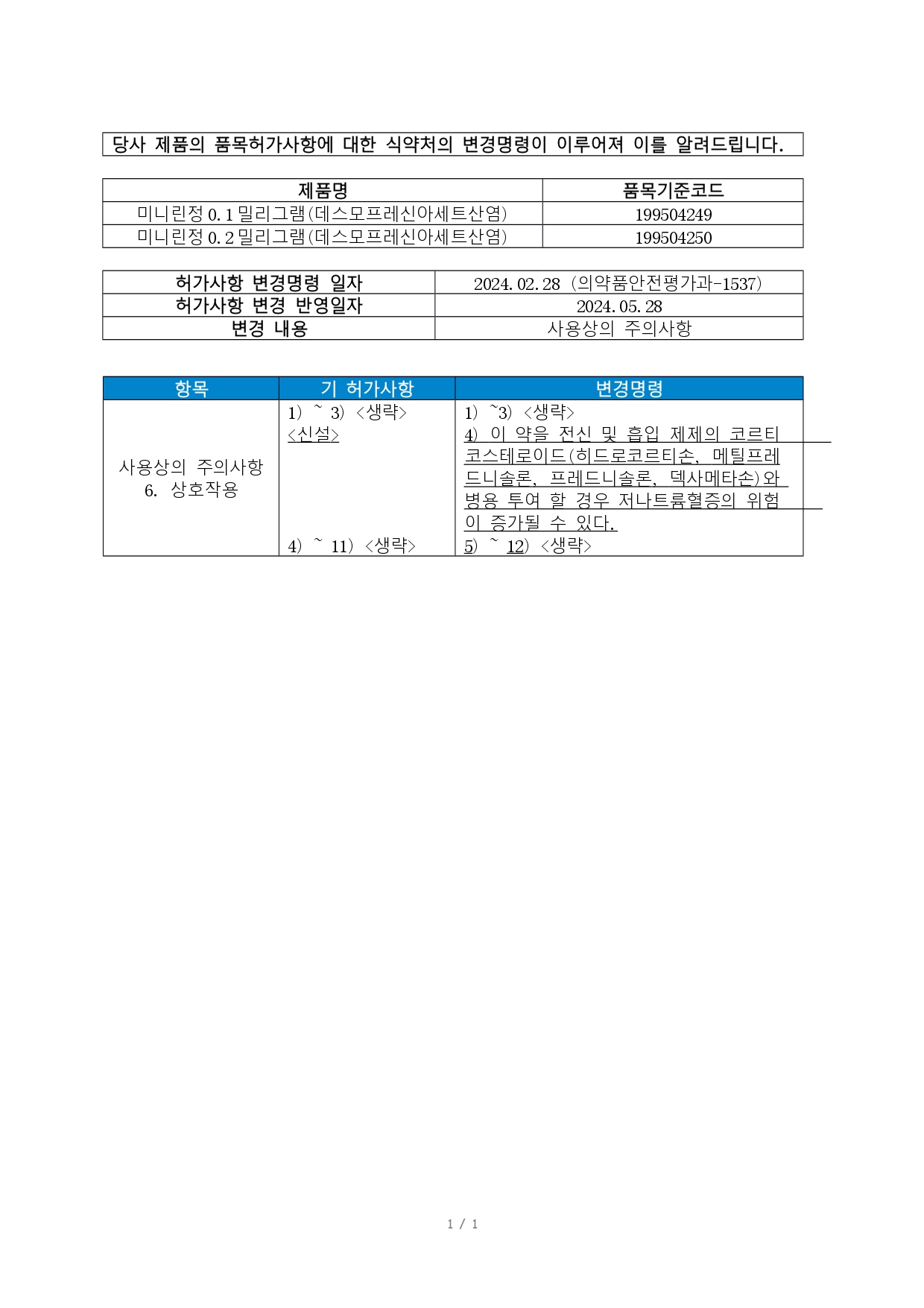 당사 제품의 품목허가사항에 대한 식약처의 변경명령이 이루어져 이를 알려드립니다.

| 제품명 | 품목기준코드 |
|---|---|
| 미니린정 0.1 밀리그램(데스모프레신아세트산염) | 199504249 |
| 미니린정 0.2 밀리그램(데스모프레신아세트산염) | 199504250 |

| 허가사항 변경명령 일자 | 2024.02.28 (의약품안전평가과-1537) |
|---|---|
| 허가사항 변경 반영일자 | 2024.05.28 |
| 변경 내용 | 사용상의 주의사항 |

| 항목 | 기 허가사항 | 변경명령 |
|---|---|---|
| 사용상의 주의사항 6. 상호작용 | 1) ~ 3) <생략> <신설> 4) ~ 11) <생략> | 1) ~3) <생략> 4) 이 약을 전신 및 흡입 제제의 코르티코스테로이드(히드로코르티손, 메틸프레드니솔론, 프레드니솔론, 덱사메타손)와 병용 투여 할 경우 저나트륨혈증의 위험이 증가될 수 있다. 5) ~ 12) <생략> |

1 / 1